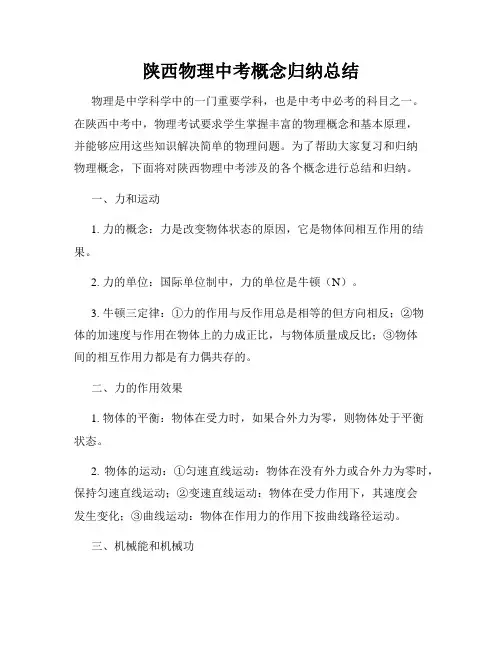 陕西物理中考概念归纳总结

物理是中学科学中的一门重要学科，也是中考中必考的科目之一。在陕西中考中，物理考试要求学生掌握丰富的物理概念和基本原理，并能够应用这些知识解决简单的物理问题。为了帮助大家复习和归纳物理概念，下面将对陕西物理中考涉及的各个概念进行总结和归纳。

一、力和运动

1. 力的概念：力是改变物体状态的原因，它是物体间相互作用的结果。

2. 力的单位：国际单位制中，力的单位是牛顿（N）。

3. 牛顿三定律：①力的作用与反作用总是相等的但方向相反；②物体的加速度与作用在物体上的力成正比，与物体质量成反比；③物体间的相互作用力都是有力偶共存的。

二、力的作用效果

1. 物体的平衡：物体在受力时，如果合外力为零，则物体处于平衡状态。

2. 物体的运动：①匀速直线运动：物体在没有外力或合外力为零时，保持匀速直线运动；②变速直线运动：物体在受力作用下，其速度会发生变化；③曲线运动：物体在作用力的作用下按曲线路径运动。

三、机械能和机械功